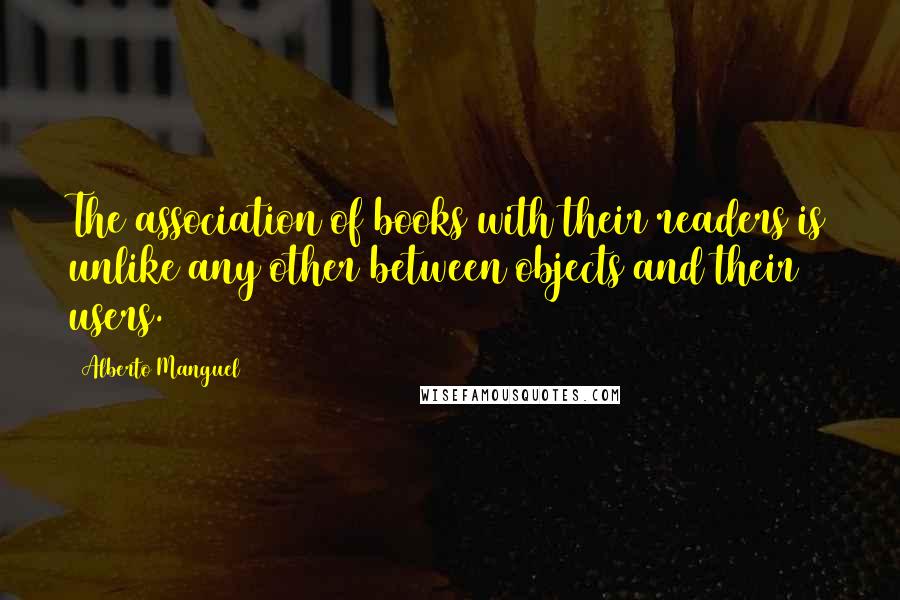 The association of books with their readers is unlike any other between objects and their users.

Alberto Manguel

WISEFAMOUSQUOTES.COM